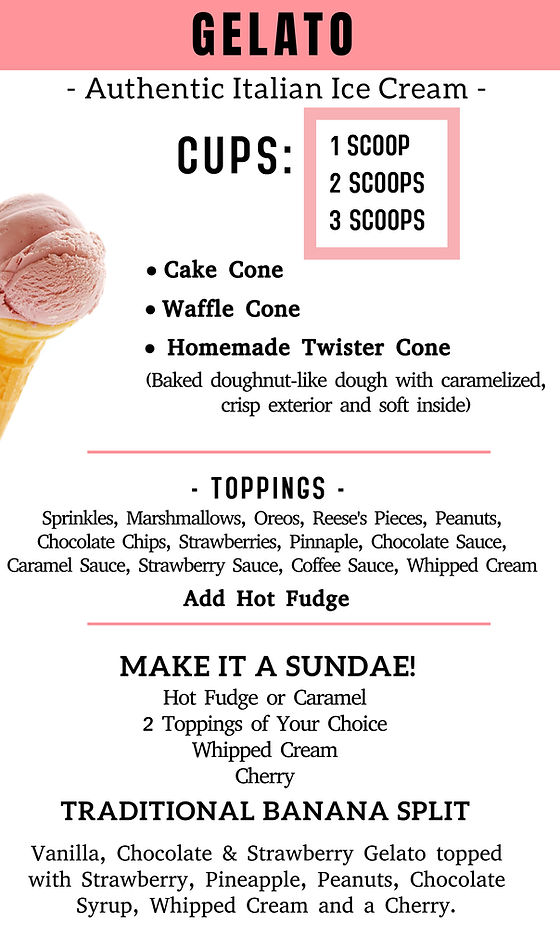 GELATO

- Authentic Italian Ice Cream -

CUPS:

1 SCOOP
2 SCOOPS
3 SCOOPS

• Cake Cone
• Waffle Cone
• Homemade Twister Cone

(Baked doughnut-like dough with caramelized, crisp exterior and soft inside)

- TOPPINGS -

Sprinkles, Marshmallows, Oreos, Reese's Pieces, Peanuts, Chocolate Chips, Strawberries, Pinnaple, Chocolate Sauce, Caramel Sauce, Strawberry Sauce, Coffee Sauce, Whipped Cream

Add Hot Fudge

MAKE IT A SUNDAE!

Hot Fudge or Caramel
2 Toppings of Your Choice
Whipped Cream
Cherry

TRADITIONAL BANANA SPLIT

Vanilla, Chocolate & Strawberry Gelato topped with Strawberry, Pineapple, Peanuts, Chocolate Syrup, Whipped Cream and a Cherry.